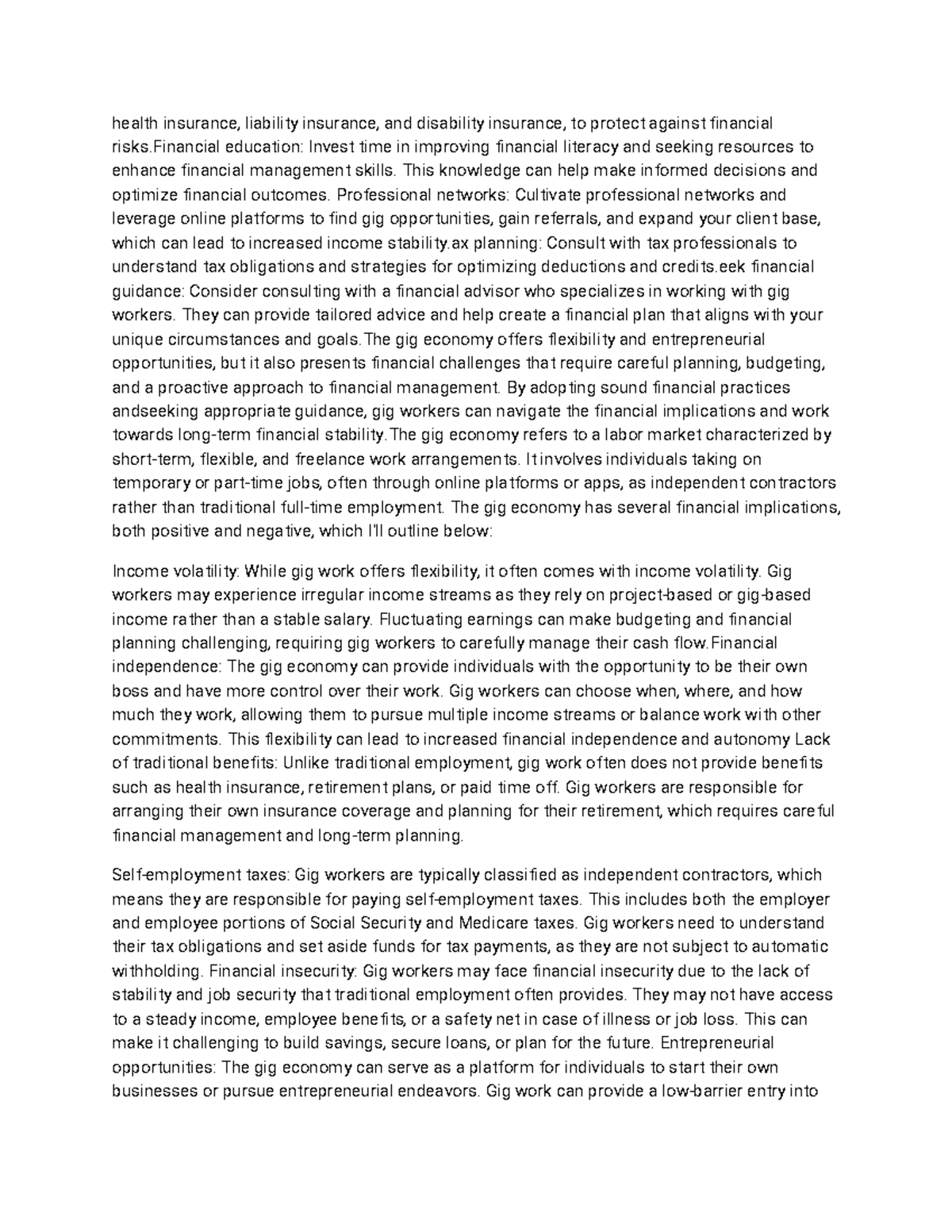 health insurance, liability insurance, and disability insurance, to protect against financial risks.Financial education: Invest time in improving financial literacy and seeking resources to enhance financial management skills. This knowledge can help make informed decisions and optimize financial outcomes. Professional networks: Cultivate professional networks and leverage online platforms to find gig opportunities, gain referrals, and expand your client base, which can lead to increased income stability.ax planning: Consult with tax professionals to understand tax obligations and strategies for optimizing deductions and credits.eek financial guidance: Consider consulting with a financial advisor who specializes in working with gig workers. They can provide tailored advice and help create a financial plan that aligns with your unique circumstances and goals.The gig economy offers flexibility and entrepreneurial opportunities, but it also presents financial challenges that require careful planning, budgeting, and a proactive approach to financial management. By adopting sound financial practices andseeking appropriate guidance, gig workers can navigate the financial implications and work towards long-term financial stability.The gig economy refers to a labor market characterized by short-term, flexible, and freelance work arrangements. It involves individuals taking on temporary or part-time jobs, often through online platforms or apps, as independent contractors rather than traditional full-time employment. The gig economy has several financial implications, both positive and negative, which I'll outline below:

Income volatility: While gig work offers flexibility, it often comes with income volatility. Gig workers may experience irregular income streams as they rely on project-based or gig-based income rather than a stable salary. Fluctuating earnings can make budgeting and financial planning challenging, requiring gig workers to carefully manage their cash flow.Financial independence: The gig economy can provide individuals with the opportunity to be their own boss and have more control over their work. Gig workers can choose when, where, and how much they work, allowing them to pursue multiple income streams or balance work with other commitments. This flexibility can lead to increased financial independence and autonomy Lack of traditional benefits: Unlike traditional employment, gig work often does not provide benefits such as health insurance, retirement plans, or paid time off. Gig workers are responsible for arranging their own insurance coverage and planning for their retirement, which requires careful financial management and long-term planning.

Self-employment taxes: Gig workers are typically classified as independent contractors, which means they are responsible for paying self-employment taxes. This includes both the employer and employee portions of Social Security and Medicare taxes. Gig workers need to understand their tax obligations and set aside funds for tax payments, as they are not subject to automatic withholding. Financial insecurity: Gig workers may face financial insecurity due to the lack of stability and job security that traditional employment often provides. They may not have access to a steady income, employee benefits, or a safety net in case of illness or job loss. This can make it challenging to build savings, secure loans, or plan for the future. Entrepreneurial opportunities: The gig economy can serve as a platform for individuals to start their own businesses or pursue entrepreneurial endeavors. Gig work can provide a low-barrier entry into